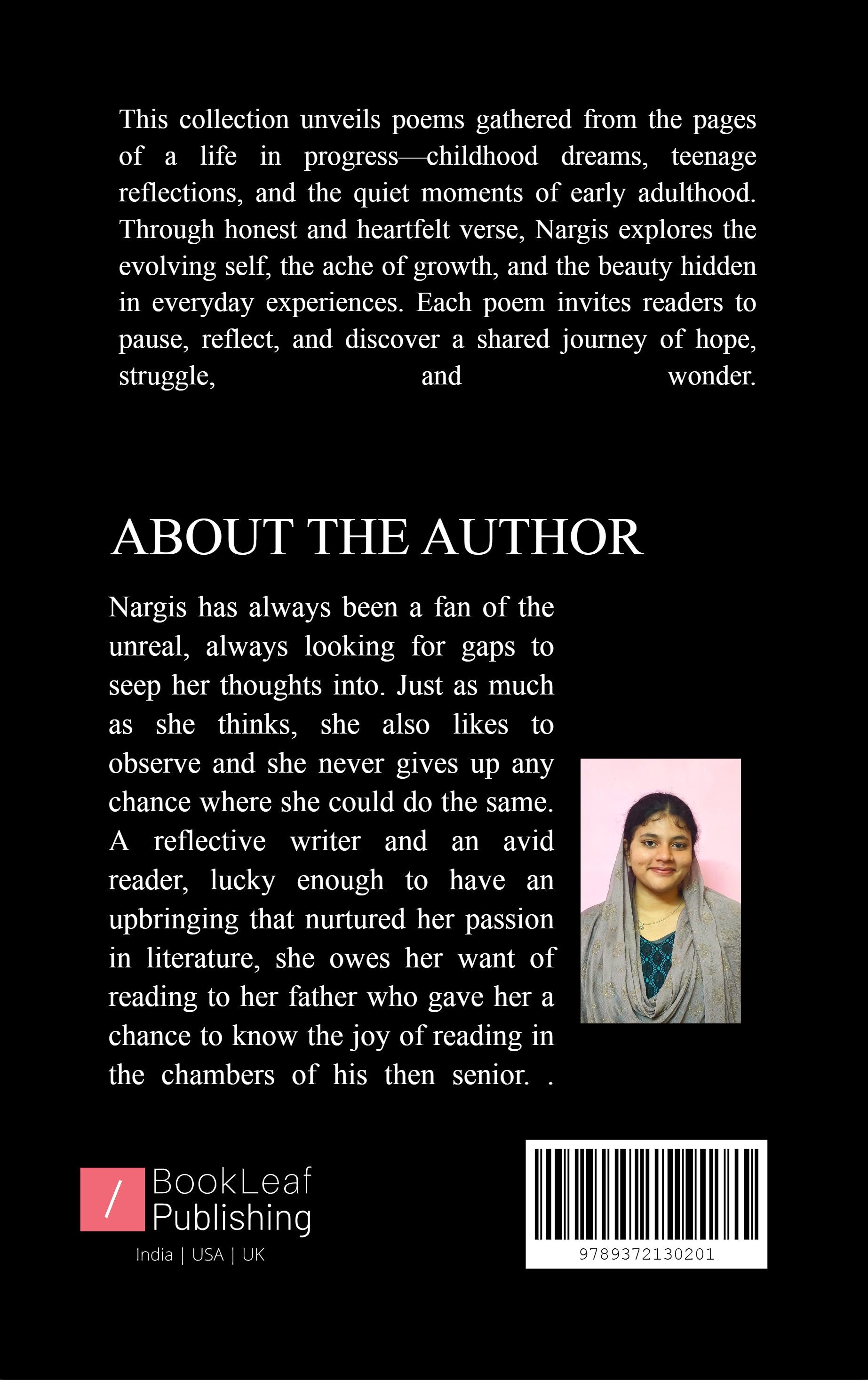 This collection unveils poems gathered from the pages of a life in progress—childhood dreams, teenage reflections, and the quiet moments of early adulthood. Through honest and heartfelt verse, Nargis explores the evolving self, the ache of growth, and the beauty hidden in everyday experiences. Each poem invites readers to pause, reflect, and discover a shared journey of hope, struggle, and wonder.

ABOUT THE AUTHOR

Nargis has always been a fan of the unreal, always looking for gaps to seep her thoughts into. Just as much as she thinks, she also likes to observe and she never gives up any chance where she could do the same. A reflective writer and an avid reader, lucky enough to have an upbringing that nurtured her passion in literature, she owes her want of reading to her father who gave her a chance to know the joy of reading in the chambers of his then senior. .

/ BookLeaf Publishing
India | USA | UK

9789372130201